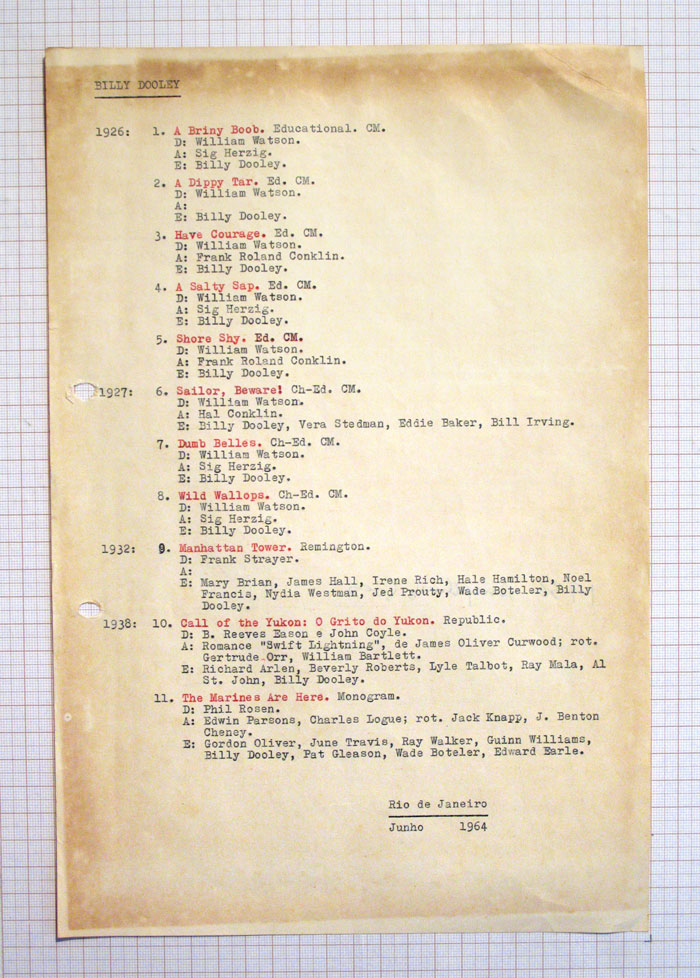 BILLY DOOLEY

1926: 1. A Briny Boob. Educational. CM.
D: William Watson.
A: Sig Herzig.
E: Billy Dooley.

2. A Dippy Tar. Ed. CM.
D: William Watson.
A:
E: Billy Dooley.

3. Have Courage. Ed. CM.
D: William Watson.
A: Frank Roland Conklin.
E: Billy Dooley.

4. A Salty Sap. Ed. CM.
D: William Watson.
A: Sig Herzig.
E: Billy Dooley.

5. Shore Shy. Ed. CM.
D: William Watson.
A: Frank Roland Conklin.
E: Billy Dooley.

1927: 6. Sailor, Beware! Ch-Ed. CM.
D: William Watson.
A: Hal Conklin.
E: Billy Dooley, Vera Stedman, Eddie Baker, Bill Irving.

7. Dumb Belles. Ch-Ed. CM.
D: William Watson.
A: Sig Herzig.
E: Billy Dooley.

8. Wild Wallops. Ch-Ed. CM.
D: William Watson.
A: Sig Herzig.
E: Billy Dooley.

1932: 9. Manhattan Tower. Remington.
D: Frank Strayer.
A:
E: Mary Brian, James Hall, Irene Rich, Hale Hamilton, Noel Francis, Nydia Westman, Jed Prouty, Wade Boteler, Billy Dooley.

1938: 10. Call of the Yukon: O Grito do Yukon. Republic.
D: B. Reeves Eason e John Coyle.
A: Romance "Swift Lightning", de James Oliver Curwood; rot. Gertrude Orr, William Bartlett.
E: Richard Arlen, Beverly Roberts, Lyle Talbot, Ray Mala, Al St. John, Billy Dooley.

11. The Marines Are Here. Monogram.
D: Phil Rosen.
A: Edwin Parsons, Charles Logue; rot. Jack Knapp, J. Benton Cheney.
E: Gordon Oliver, June Travis, Ray Walker, Guinn Williams, Billy Dooley, Pat Gleason, Wade Boteler, Edward Earle.

Rio de Janeiro
Junho 1964